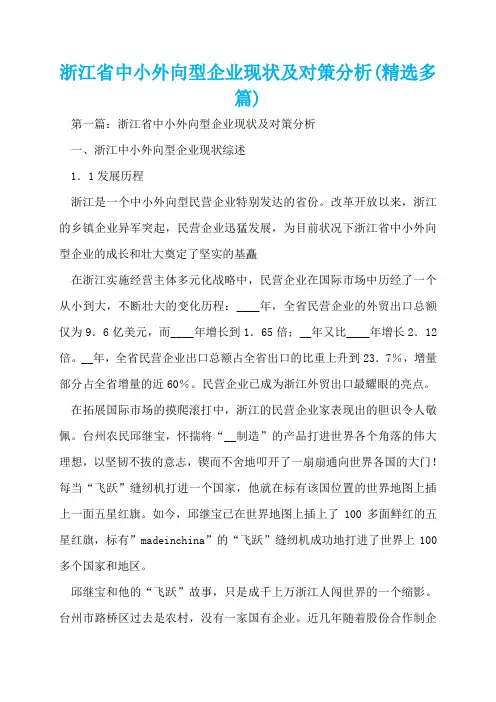 浙江省中小外向型企业现状及对策分析(精选多篇)

第一篇：浙江省中小外向型企业现状及对策分析

一、浙江中小外向型企业现状综述

1．1发展历程

浙江是一个中小外向型民营企业特别发达的省份。改革开放以来，浙江的乡镇企业异军突起，民营企业迅猛发展，为目前状况下浙江省中小外向型企业的成长和壮大奠定了坚实的基矗

在浙江实施经营主体多元化战略中，民营企业在国际市场中历经了一个从小到大，不断壮大的变化历程：____年，全省民营企业的外贸出口总额仅为9．6亿美元，而____年增长到1．65倍；__年又比____年增长2．12倍。__年，全省民营企业出口总额占全省出口的比重上升到23．7%，增量部分占全省增量的近60%。民营企业已成为浙江外贸出口最耀眼的亮点。

在拓展国际市场的摸爬滚打中，浙江的民营企业家表现出的胆识令人敬佩。台州农民邱继宝，怀揣将“__制造”的产品打进世界各个角落的伟大理想，以坚韧不拔的意志，锲而不舍地叩开了一扇扇通向世界各国的大门！每当“飞跃”缝纫机打进一个国家，他就在标有该国位置的世界地图上插上一面五星红旗。如今，邱继宝已在世界地图上插上了 100 多面鲜红的五星红旗，标有”madeinchina”的“飞跃”缝纫机成功地打进了世界上 100 多个国家和地区。

邱继宝和他的“飞跃”故事，只是成千上万浙江人闯世界的一个缩影。台州市路桥区过去是农村，没有一家国有企业。近几年随着股份合作制企